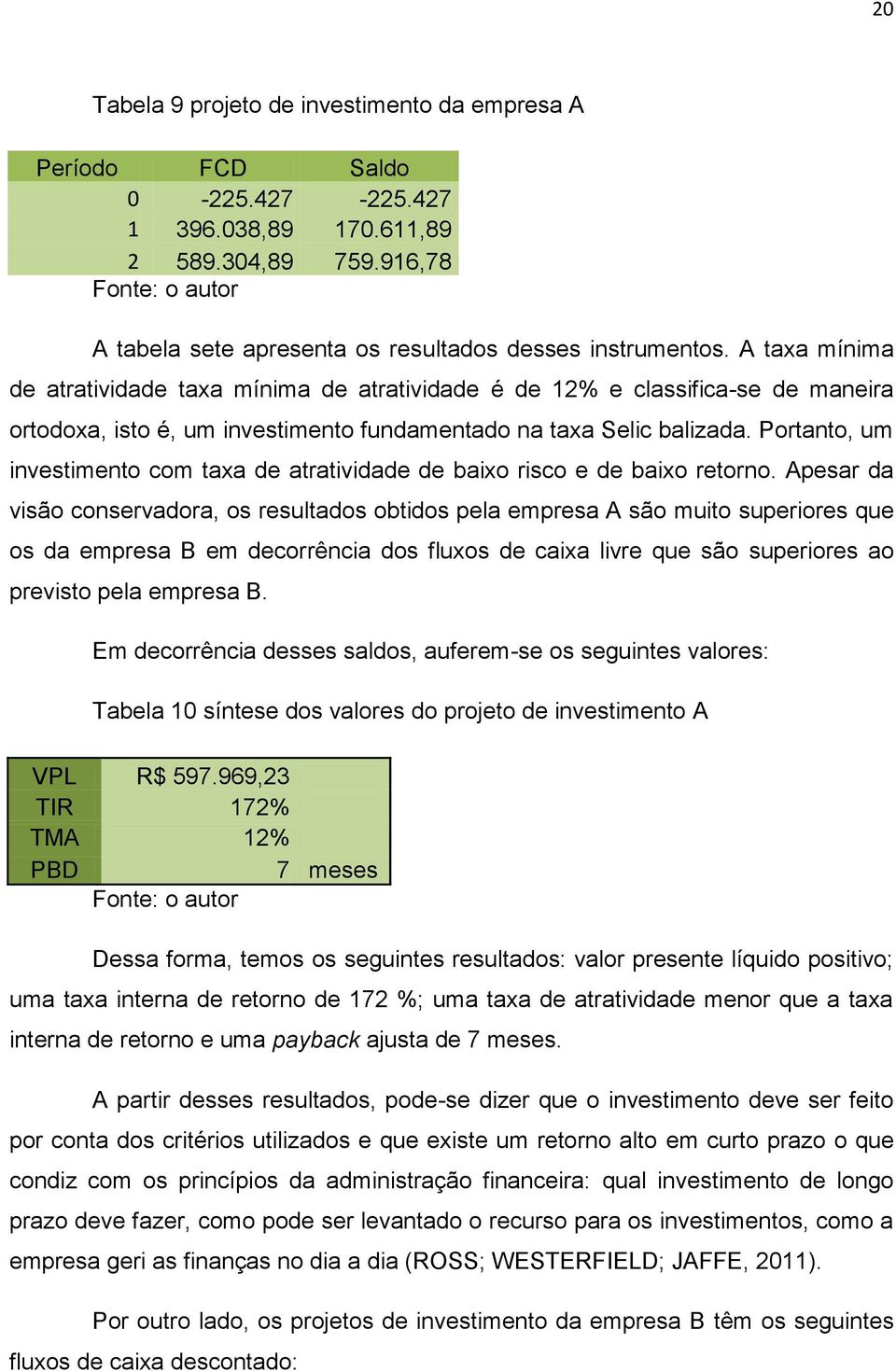 20

Tabela 9 projeto de investimento da empresa A

| Período | FCD | Saldo |
|---|---|---|
| 0 | -225.427 | -225.427 |
| 1 | 396.038,89 | 170.611,89 |
| 2 | 589.304,89 | 759.916,78 |

Fonte: o autor

A tabela sete apresenta os resultados desses instrumentos. A taxa mínima de atratividade taxa mínima de atratividade é de 12% e classifica-se de maneira ortodoxa, isto é, um investimento fundamentado na taxa Selic balizada. Portanto, um investimento com taxa de atratividade de baixo risco e de baixo retorno. Apesar da visão conservadora, os resultados obtidos pela empresa A são muito superiores que os da empresa B em decorrência dos fluxos de caixa livre que são superiores ao previsto pela empresa B.

Em decorrência desses saldos, auferem-se os seguintes valores:

Tabela 10 síntese dos valores do projeto de investimento A

| VPL | R$ 597.969,23 | |
|---|---|---|
| TIR | 172% | |
| TMA | 12% | |
| PBD | 7 | meses |

Fonte: o autor

Dessa forma, temos os seguintes resultados: valor presente líquido positivo; uma taxa interna de retorno de 172 %; uma taxa de atratividade menor que a taxa interna de retorno e uma payback ajusta de 7 meses.

A partir desses resultados, pode-se dizer que o investimento deve ser feito por conta dos critérios utilizados e que existe um retorno alto em curto prazo o que condiz com os princípios da administração financeira: qual investimento de longo prazo deve fazer, como pode ser levantado o recurso para os investimentos, como a empresa geri as finanças no dia a dia (ROSS; WESTERFIELD; JAFFE, 2011).

Por outro lado, os projetos de investimento da empresa B têm os seguintes fluxos de caixa descontado: